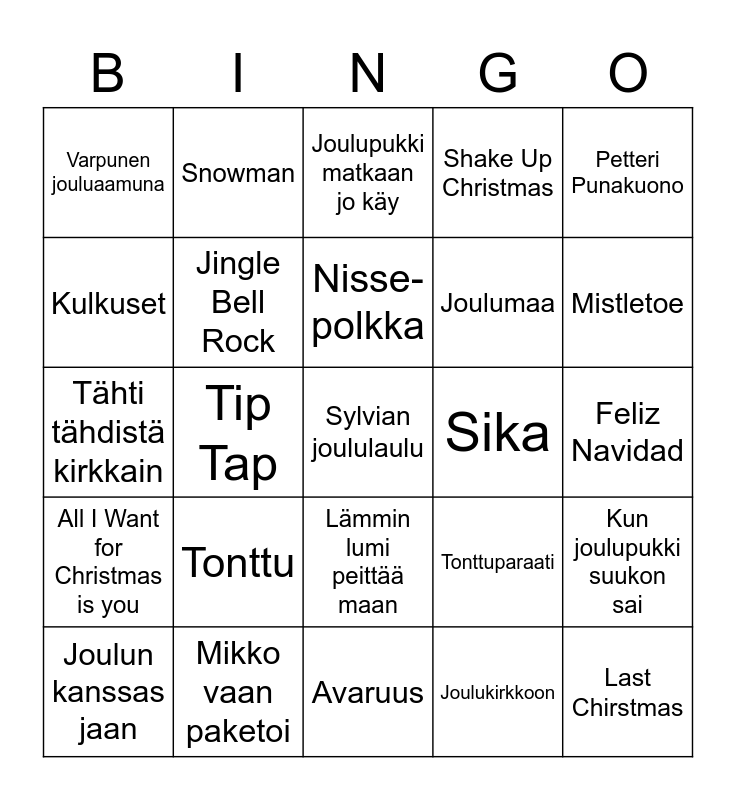 | B | I | N | G | O |
|---|---|---|---|---|
| Varpunen jouluaamuna | Snowman | Joulupukki matkaan jo käy | Shake Up Christmas | Petteri Punakuono |
| Kulkuset | Jingle Bell Rock | Nisse-polkka | Joulumaa | Mistletoe |
| Tähti tähdistä kirkkain | Tip Tap | Sylvian joululaulu | Sika | Feliz Navidad |
| All I Want for Christmas is you | Tonttu | Lämmin lumi peittää maan | Tonttuparaati | Kun joulupukki suukon sai |
| Joulun kanssas jaan | Mikko vaan paketoi | Avaruus | Joulukirkkoon | Last Chirstmas |